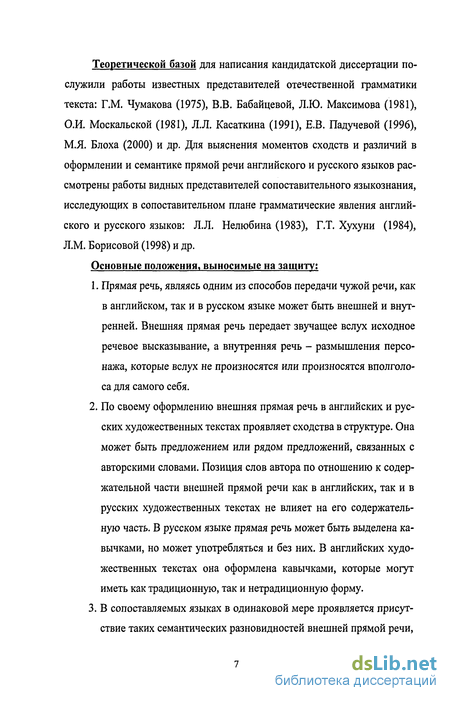 Теоретической базой для написания кандидатской диссертации послужили работы известных представителей отечественной грамматики текста: Г.М. Чумакова (1975), В.В. Бабайцевой, Л.Ю. Максимова (1981), О.И. Москальской (1981), Л.Л. Касаткина (1991), Е.В. Падучевой (1996), М.Я. Блоха (2000) и др. Для выяснения моментов сходств и различий в оформлении и семантике прямой речи английского и русского языков рассмотрены работы видных представителей сопоставительного языкознания, исследующих в сопоставительном плане грамматические явления английского и русского языков: Л.Л. Нелюбина (1983), Г.Т. Хухуни (1984), Л.М. Борисовой (1998) и др.

Основные положения, выносимые на защиту:

1. Прямая речь, являясь одним из способов передачи чужой речи, как в английском, так и в русском языке может быть внешней и внутренней. Внешняя прямая речь передает звучащее вслух исходное речевое высказывание, а внутренняя речь – размышления персонажа, которые вслух не произносятся или произносятся вполголоса для самого себя.

2. По своему оформлению внешняя прямая речь в английских и русских художественных текстах проявляет сходства в структуре. Она может быть предложением или рядом предложений, связанных с авторскими словами. Позиция слов автора по отношению к содержательной части внешней прямой речи как в английских, так и в русских художественных текстах не влияет на его содержательную часть. В русском языке прямая речь может быть выделена кавычками, но может употребляться и без них. В английских художественных текстах она оформлена кавычками, которые могут иметь как традиционную, так и нетрадиционную форму.

3. В сопоставляемых языках в одинаковой мере проявляется присутствие таких семантических разновидностей внешней прямой речи,

7

dsLib.net
библиотека диссертаций